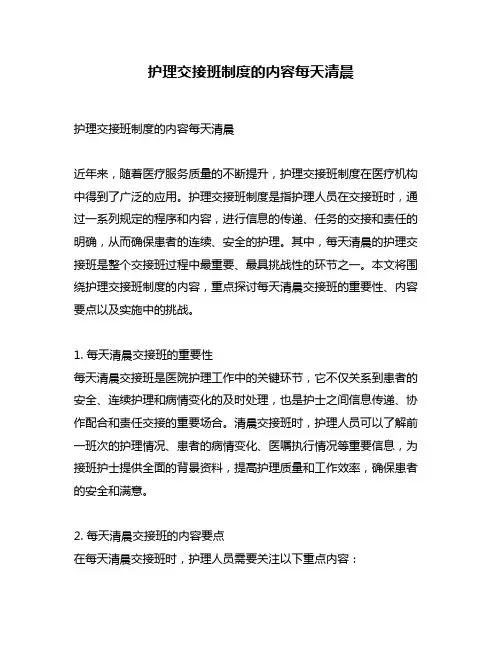 护理交接班制度的内容每天清晨

护理交接班制度的内容每天清晨

近年来，随着医疗服务质量的不断提升，护理交接班制度在医疗机构中得到了广泛的应用。护理交接班制度是指护理人员在交接班时，通过一系列规定的程序和内容，进行信息的传递、任务的交接和责任的明确，从而确保患者的连续、安全的护理。其中，每天清晨的护理交接班是整个交接班过程中最重要、最具挑战性的环节之一。本文将围绕护理交接班制度的内容，重点探讨每天清晨交接班的重要性、内容要点以及实施中的挑战。

1. 每天清晨交接班的重要性
每天清晨交接班是医院护理工作中的关键环节，它不仅关系到患者的安全、连续护理和病情变化的及时处理，也是护士之间信息传递、协作配合和责任交接的重要场合。清晨交接班时，护理人员可以了解前一班次的护理情况、患者的病情变化、医嘱执行情况等重要信息，为接班护士提供全面的背景资料，提高护理质量和工作效率，确保患者的安全和满意。

2. 每天清晨交接班的内容要点
在每天清晨交接班时，护理人员需要关注以下重点内容：